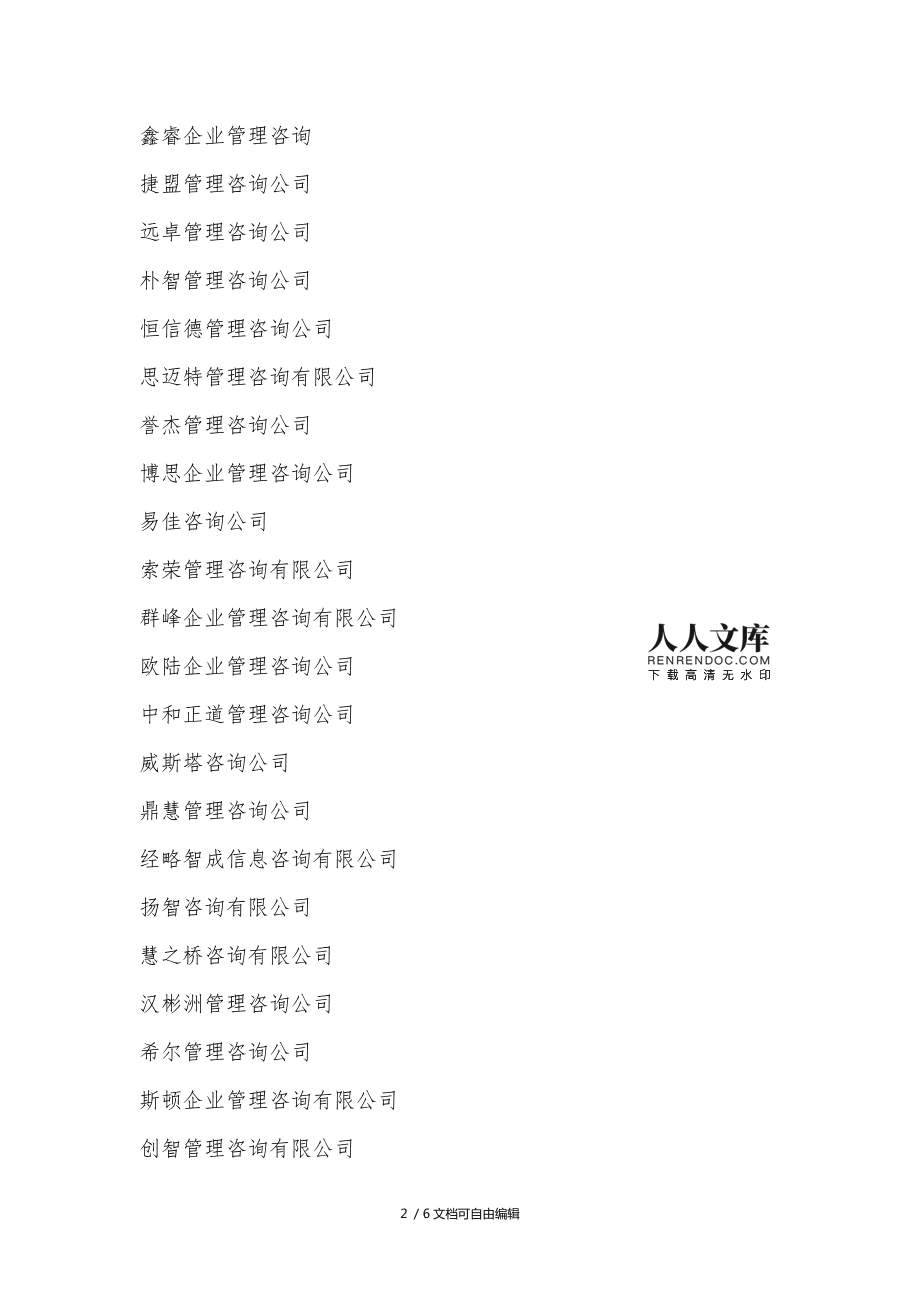 鑫睿企业管理咨询

捷盟管理咨询公司

远卓管理咨询公司

朴智管理咨询公司

恒信德管理咨询公司

思迈特管理咨询有限公司

誉杰管理咨询公司

博思企业管理咨询公司

易佳咨询公司

索荣管理咨询有限公司

群峰企业管理咨询有限公司

欧陆企业管理咨询公司

中和正道管理咨询公司

威斯塔咨询公司

鼎慧管理咨询公司

经略智成信息咨询有限公司

扬智咨询有限公司

慧之桥咨询有限公司

汉彬洲管理咨询公司

希尔管理咨询公司

斯顿企业管理咨询有限公司

创智管理咨询有限公司

人人文库
RENRENDOC.COM
下载高清无水印

2 / 6 文档可自由编辑